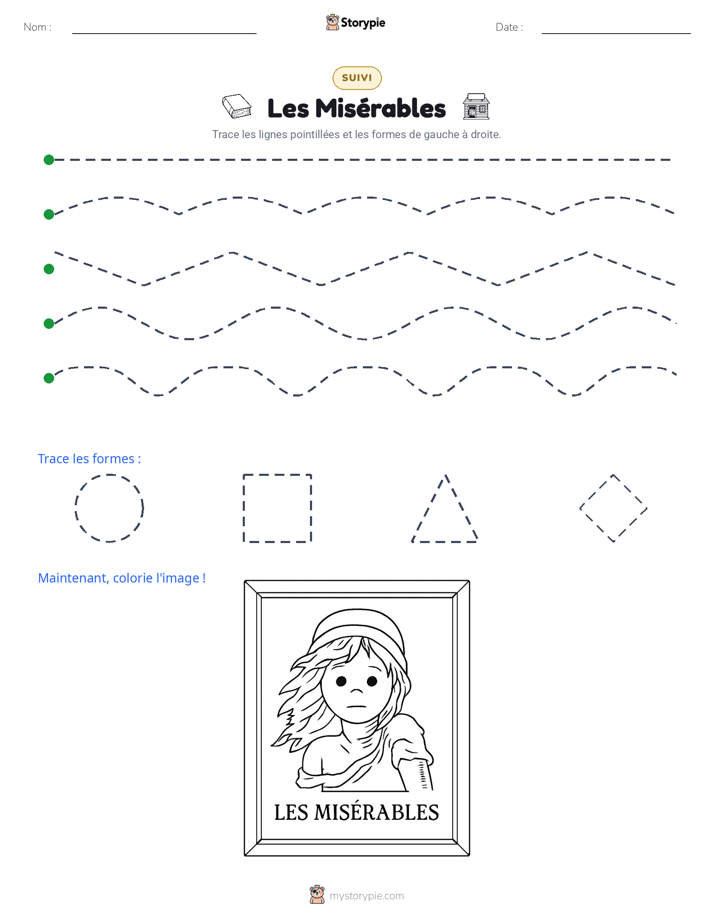 Nom : ____ Storypie Date : ____

SUIVI

Les Misérables

Trace les lignes pointillées et les formes de gauche à droite.

Trace les formes :

Maintenant, colorie l'image !

LES MISÉRABLES

mystorypie.com